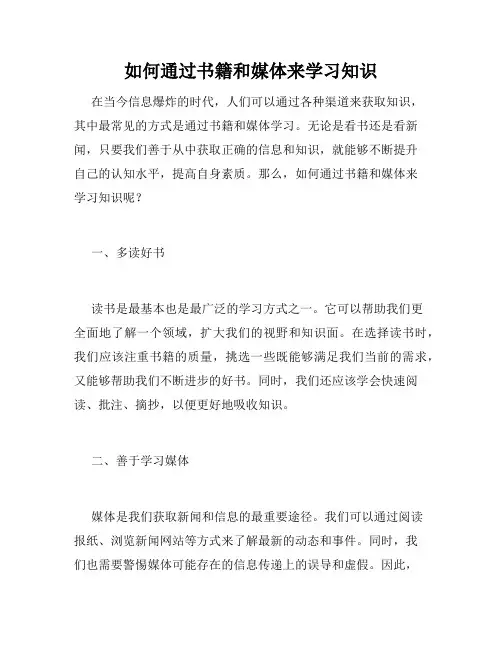 如何通过书籍和媒体来学习知识

在当今信息爆炸的时代，人们可以通过各种渠道来获取知识，其中最常见的方式是通过书籍和媒体学习。无论是看书还是看新闻，只要我们善于从中获取正确的信息和知识，就能够不断提升自己的认知水平，提高自身素质。那么，如何通过书籍和媒体来学习知识呢？

一、多读好书

读书是最基本也是最广泛的学习方式之一。它可以帮助我们更全面地了解一个领域，扩大我们的视野和知识面。在选择读书时，我们应该注重书籍的质量，挑选一些既能够满足我们当前的需求，又能够帮助我们不断进步的好书。同时，我们还应该学会快速阅读、批注、摘抄，以便更好地吸收知识。

二、善于学习媒体

媒体是我们获取新闻和信息的最重要途径。我们可以通过阅读报纸、浏览新闻网站等方式来了解最新的动态和事件。同时，我们也需要警惕媒体可能存在的信息传递上的误导和虚假。因此，